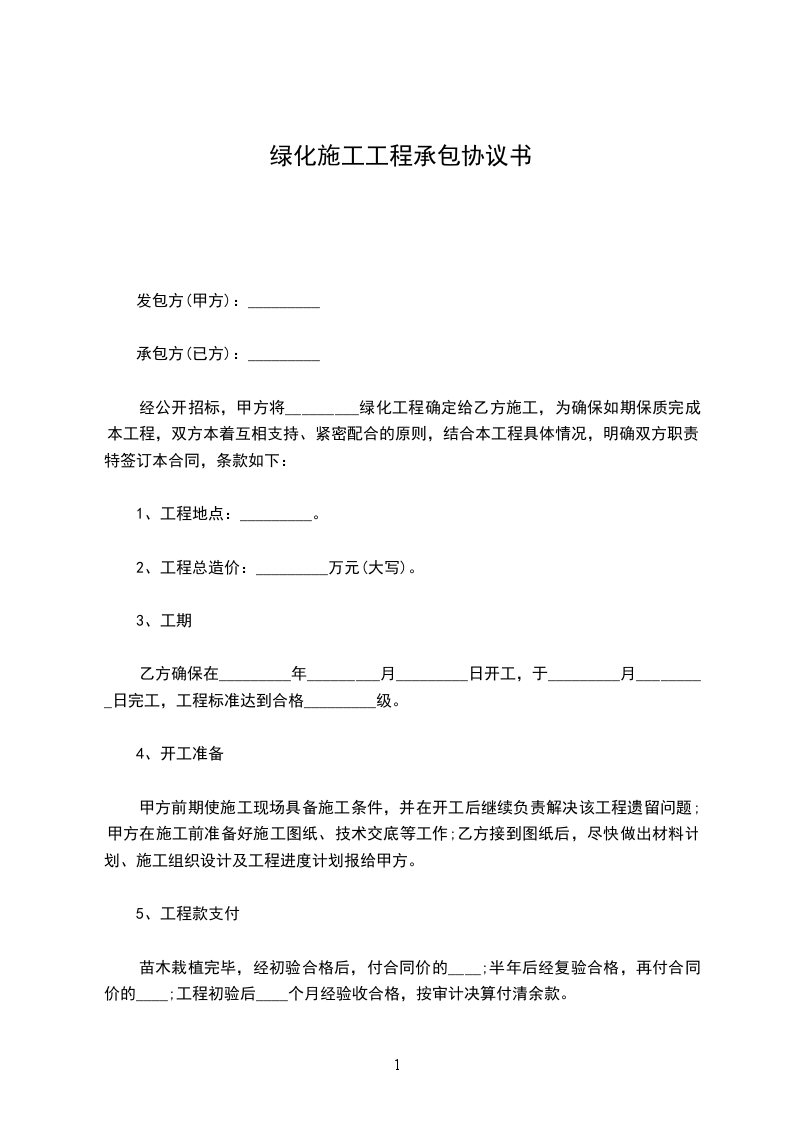 绿化施工工程承包协议书

发包方(甲方)：_________

承包方(已方)：_________

经公开招标，甲方将_________绿化工程确定给乙方施工，为确保如期保质完成本工程，双方本着互相支持、紧密配合的原则，结合本工程具体情况，明确双方职责特签订本合同，条款如下：

1、工程地点：_________。

2、工程总造价：_________万元(大写)。

3、工期

乙方确保在_________年_________月_________日开工，于_________月_________日完工，工程标准达到合格_________级。

4、开工准备

甲方前期使施工现场具备施工条件，并在开工后继续负责解决该工程遗留问题;甲方在施工前准备好施工图纸、技术交底等工作;乙方接到图纸后，尽快做出材料计划、施工组织设计及工程进度计划报给甲方。

5、工程款支付

苗木栽植完毕，经初验合格后，付合同价的____;半年后经复验合格，再付合同价的____;工程初验后____个月经验收合格，按审计决算付清余款。

1